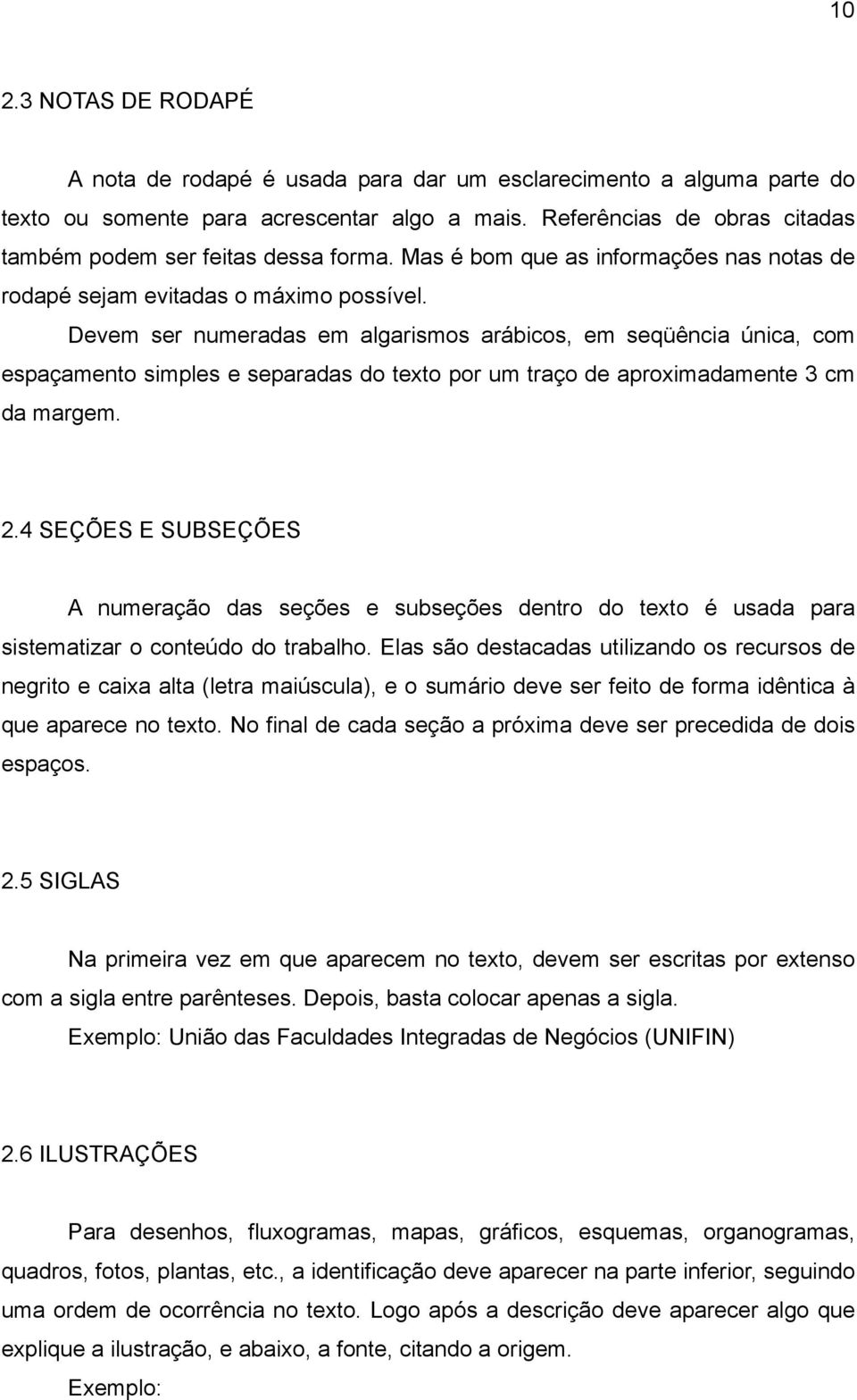 10

2.3 NOTAS DE RODAPÉ

A nota de rodapé é usada para dar um esclarecimento a alguma parte do texto ou somente para acrescentar algo a mais. Referências de obras citadas também podem ser feitas dessa forma. Mas é bom que as informações nas notas de rodapé sejam evitadas o máximo possível.

Devem ser numeradas em algarismos arábicos, em seqüência única, com espaçamento simples e separadas do texto por um traço de aproximadamente 3 cm da margem.

2.4 SEÇÕES E SUBSEÇÕES

A numeração das seções e subseções dentro do texto é usada para sistematizar o conteúdo do trabalho. Elas são destacadas utilizando os recursos de negrito e caixa alta (letra maiúscula), e o sumário deve ser feito de forma idêntica à que aparece no texto. No final de cada seção a próxima deve ser precedida de dois espaços.

2.5 SIGLAS

Na primeira vez em que aparecem no texto, devem ser escritas por extenso com a sigla entre parênteses. Depois, basta colocar apenas a sigla.

Exemplo: União das Faculdades Integradas de Negócios (UNIFIN)

2.6 ILUSTRAÇÕES

Para desenhos, fluxogramas, mapas, gráficos, esquemas, organogramas, quadros, fotos, plantas, etc., a identificação deve aparecer na parte inferior, seguindo uma ordem de ocorrência no texto. Logo após a descrição deve aparecer algo que explique a ilustração, e abaixo, a fonte, citando a origem.

Exemplo: